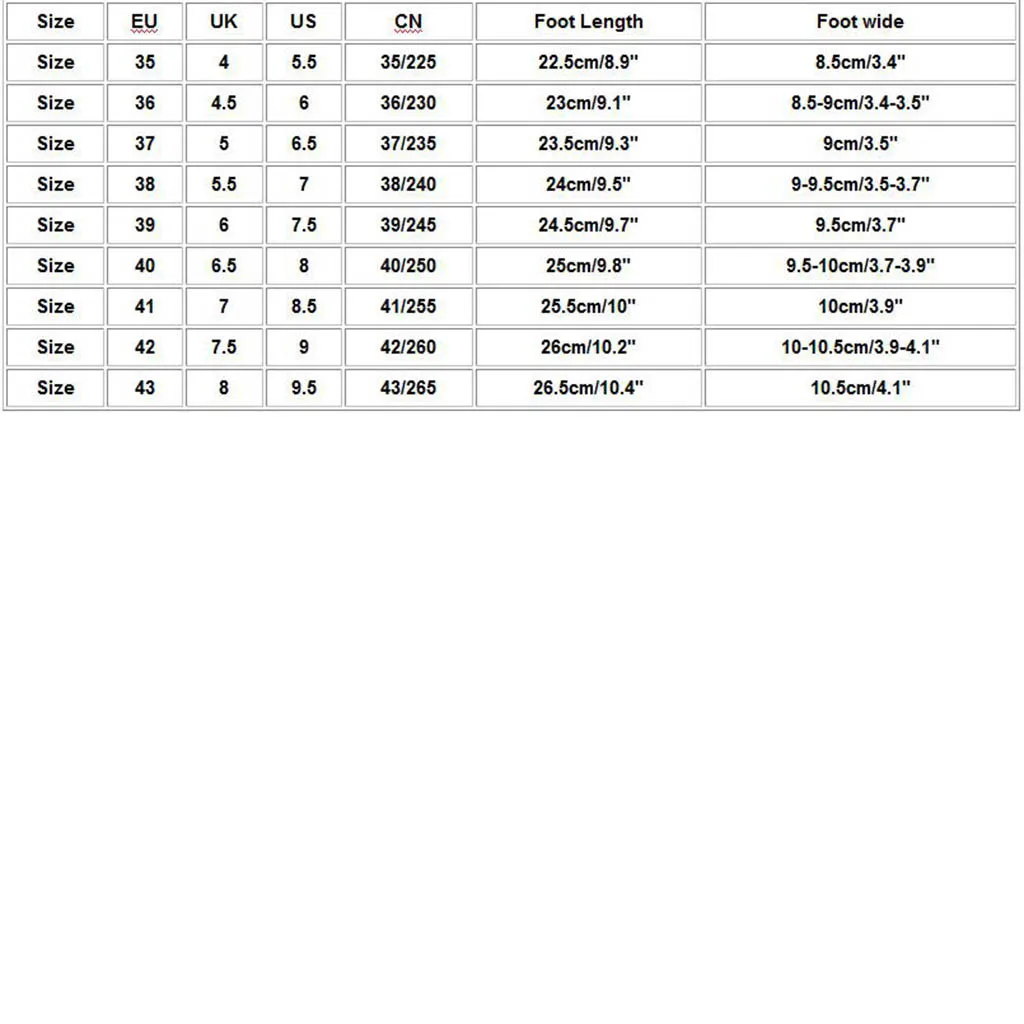 | Size | EU | UK | US | CN | Foot Length | Foot wide |
|---|---|---|---|---|---|---|
| Size | 35 | 4 | 5.5 | 35/225 | 22.5cm/8.9" | 8.5cm/3.4" |
| Size | 36 | 4.5 | 6 | 36/230 | 23cm/9.1" | 8.5-9cm/3.4-3.5" |
| Size | 37 | 5 | 6.5 | 37/235 | 23.5cm/9.3" | 9cm/3.5" |
| Size | 38 | 5.5 | 7 | 38/240 | 24cm/9.5" | 9-9.5cm/3.5-3.7" |
| Size | 39 | 6 | 7.5 | 39/245 | 24.5cm/9.7" | 9.5cm/3.7" |
| Size | 40 | 6.5 | 8 | 40/250 | 25cm/9.8" | 9.5-10cm/3.7-3.9" |
| Size | 41 | 7 | 8.5 | 41/255 | 25.5cm/10" | 10cm/3.9" |
| Size | 42 | 7.5 | 9 | 42/260 | 26cm/10.2" | 10-10.5cm/3.9-4.1" |
| Size | 43 | 8 | 9.5 | 43/265 | 26.5cm/10.4" | 10.5cm/4.1" |